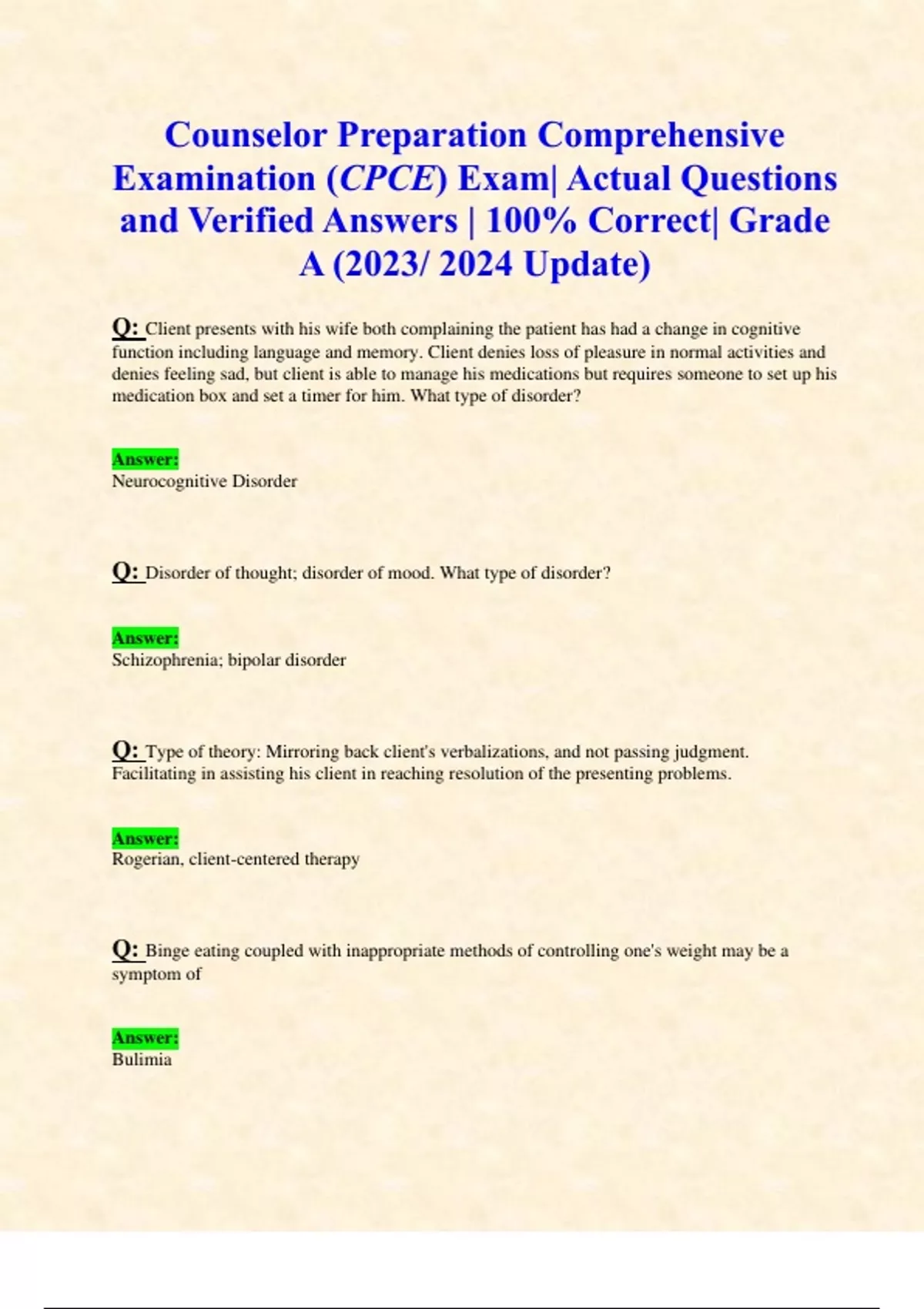 Counselor Preparation Comprehensive Examination (CPCE) Exam| Actual Questions and Verified Answers | 100% Correct| Grade A (2023/ 2024 Update)

Q: Client presents with his wife both complaining the patient has had a change in cognitive function including language and memory. Client denies loss of pleasure in normal activities and denies feeling sad, but client is able to manage his medications but requires someone to set up his medication box and set a timer for him. What type of disorder?

Answer:
Neurocognitive Disorder

Q: Disorder of thought; disorder of mood. What type of disorder?

Answer:
Schizophrenia; bipolar disorder

Q: Type of theory: Mirroring back client's verbalizations, and not passing judgment. Facilitating in assisting his client in reaching resolution of the presenting problems.

Answer:
Rogerian, client-centered therapy

Q: Binge eating coupled with inappropriate methods of controlling one's weight may be a symptom of

Answer:
Bulimia